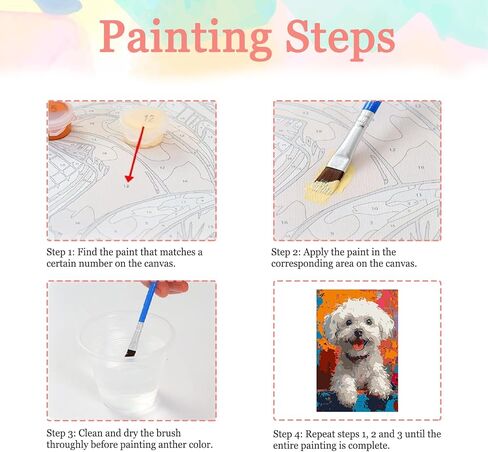 Painting Steps

Step 1: Find the paint that matches a certain number on the canvas.

Step 2: Apply the paint in the corresponding area on the canvas.

Step 3: Clean and dry the brush throughly before painting anther color.

Step 4: Repeat steps 1, 2 and 3 until the entire painting is complete.